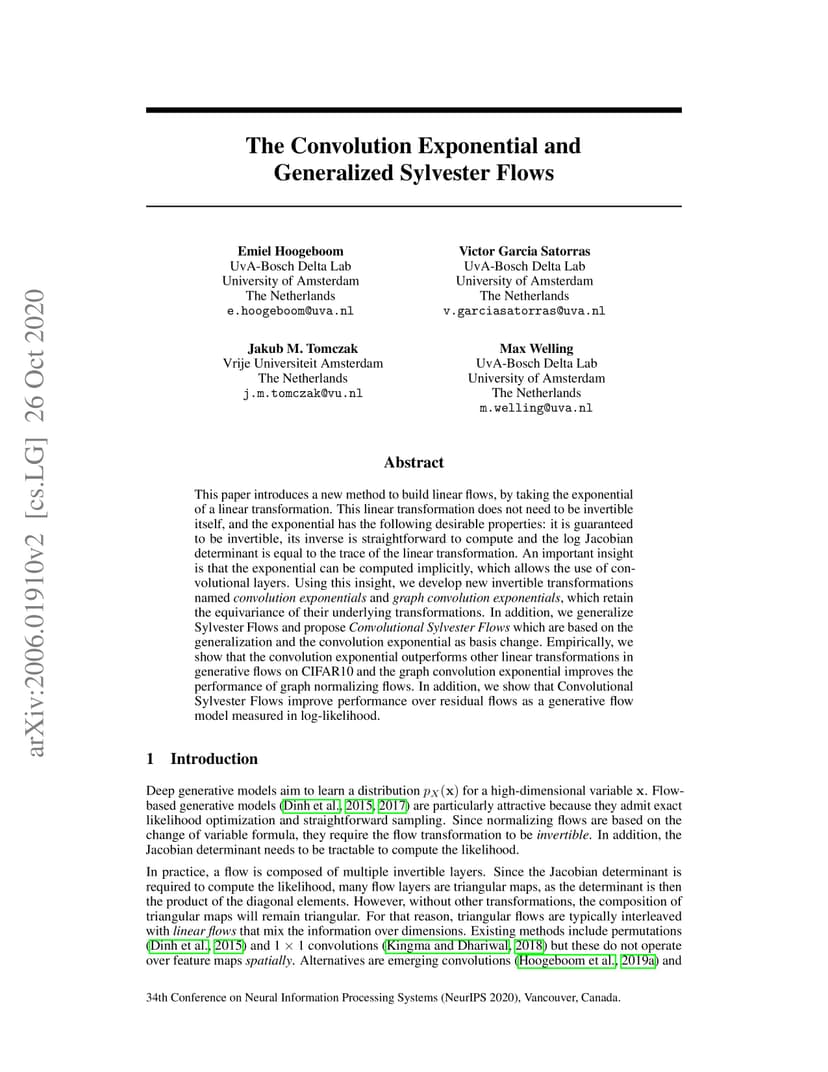 arXiv:2006.01910v2 [cs.LG] 26 Oct 2020

The Convolution Exponential and Generalized Sylvester Flows

Emiel Hoogeboom
UvA-Bosch Delta Lab
University of Amsterdam
The Netherlands
e.hoogeboom@uva.nl

Victor Garcia Satorras
UvA-Bosch Delta Lab
University of Amsterdam
The Netherlands
v.garciasatorras@uva.nl

Jakub M. Tomczak
Vrije Universiteit Amsterdam
The Netherlands
j.m.tomczak@vu.nl

Max Welling
UvA-Bosch Delta Lab
University of Amsterdam
The Netherlands
m.welling@uva.nl

Abstract

This paper introduces a new method to build linear flows, by taking the exponential of a linear transformation. This linear transformation does not need to be invertible itself, and the exponential has the following desirable properties: it is guaranteed to be invertible, its inverse is straightforward to compute and the log Jacobian determinant is equal to the trace of the linear transformation. An important insight is that the exponential can be computed implicitly, which allows the use of convolutional layers. Using this insight, we develop new invertible transformations named convolution exponentials and graph convolution exponentials, which retain the equivariance of their underlying transformations. In addition, we generalize Sylvester Flows and propose Convolutional Sylvester Flows which are based on the generalization and the convolution exponential as basis change. Empirically, we show that the convolution exponential outperforms other linear transformations in generative flows on CIFAR10 and the graph convolution exponential improves the performance of graph normalizing flows. In addition, we show that Convolutional Sylvester Flows improve performance over residual flows as a generative flow model measured in log-likelihood.

1 Introduction

Deep generative models aim to learn a distribution $p_X(\mathbf{x})$ for a high-dimensional variable $\mathbf{x}$. Flow-based generative models (Dinh et al., 2015, 2017) are particularly attractive because they admit exact likelihood optimization and straightforward sampling. Since normalizing flows are based on the change of variable formula, they require the flow transformation to be invertible. In addition, the Jacobian determinant needs to be tractable to compute the likelihood.

In practice, a flow is composed of multiple invertible layers. Since the Jacobian determinant is required to compute the likelihood, many flow layers are triangular maps, as the determinant is then the product of the diagonal elements. However, without other transformations, the composition of triangular maps will remain triangular. For that reason, triangular flows are typically interleaved with linear flows that mix the information over dimensions. Existing methods include permutations (Dinh et al., 2015) and $1 \times 1$ convolutions (Kingma and Dhariwal, 2018) but these do not operate over feature maps spatially. Alternatives are emerging convolutions (Hoogeboom et al., 2019a) and

34th Conference on Neural Information Processing Systems (NeurIPS 2020), Vancouver, Canada.